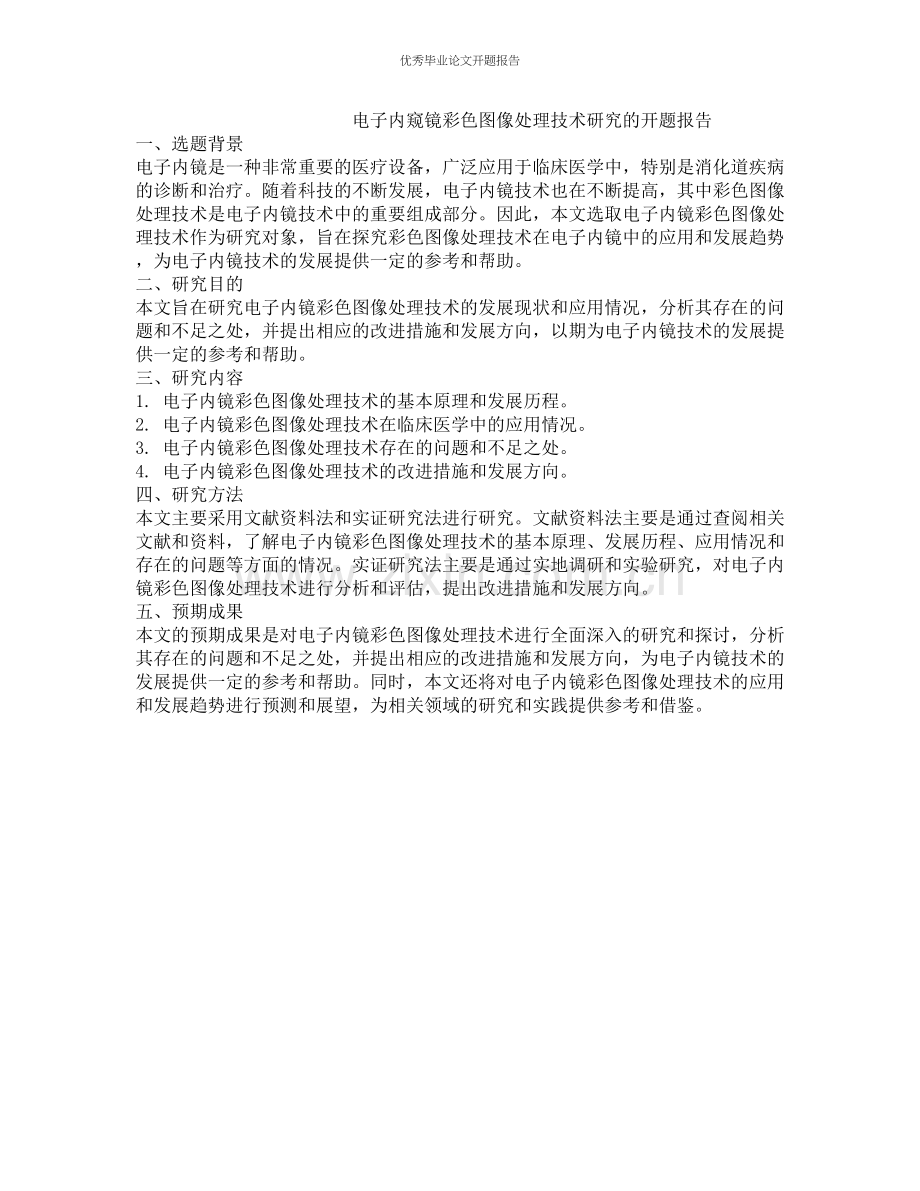 优秀毕业论文开题报告

电子内窥镜彩色图像处理技术研究的开题报告

一、选题背景

电子内镜是一种非常重要的医疗设备，广泛应用于临床医学中，特别是消化道疾病的诊断和治疗。随着科技的不断发展，电子内镜技术也在不断提高，其中彩色图像处理技术是电子内镜技术中的重要组成部分。因此，本文选取电子内镜彩色图像处理技术作为研究对象，旨在探究彩色图像处理技术在电子内镜中的应用和发展趋势，为电子内镜技术的发展提供一定的参考和帮助。

二、研究目的

本文旨在研究电子内镜彩色图像处理技术的发展现状和应用情况，分析其存在的问题和不足之处，并提出相应的改进措施和发展方向，以期为电子内镜技术的发展提供一定的参考和帮助。

三、研究内容

1. 电子内镜彩色图像处理技术的基本原理和发展历程。

2. 电子内镜彩色图像处理技术在临床医学中的应用情况。

3. 电子内镜彩色图像处理技术存在的问题和不足之处。

4. 电子内镜彩色图像处理技术的改进措施和发展方向。

四、研究方法

本文主要采用文献资料法和实证研究法进行研究。文献资料法主要是通过查阅相关文献和资料，了解电子内镜彩色图像处理技术的基本原理、发展历程、应用情况和存在的问题等方面的情况。实证研究法主要是通过实地调研和实验研究，对电子内镜彩色图像处理技术进行分析和评估，提出改进措施和发展方向。

五、预期成果

本文的预期成果是对电子内镜彩色图像处理技术进行全面深入的研究和探讨，分析其存在的问题和不足之处，并提出相应的改进措施和发展方向，为电子内镜技术的发展提供一定的参考和帮助。同时，本文还将对电子内镜彩色图像处理技术的应用和发展趋势进行预测和展望，为相关领域的研究和实践提供参考和借鉴。